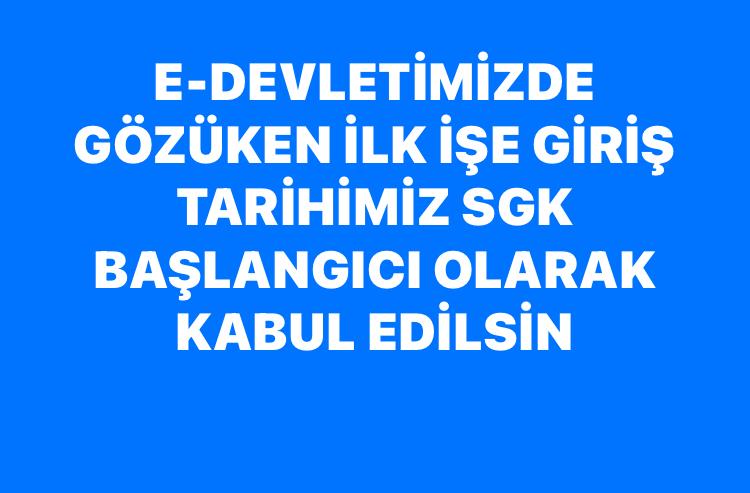 E-DEVLETİMİZDE GÖZÜKEN İLK İŞE GİRİŞ TARİHİMİZ SGK BAŞLANGICI OLARAK KABUL EDİLSİN